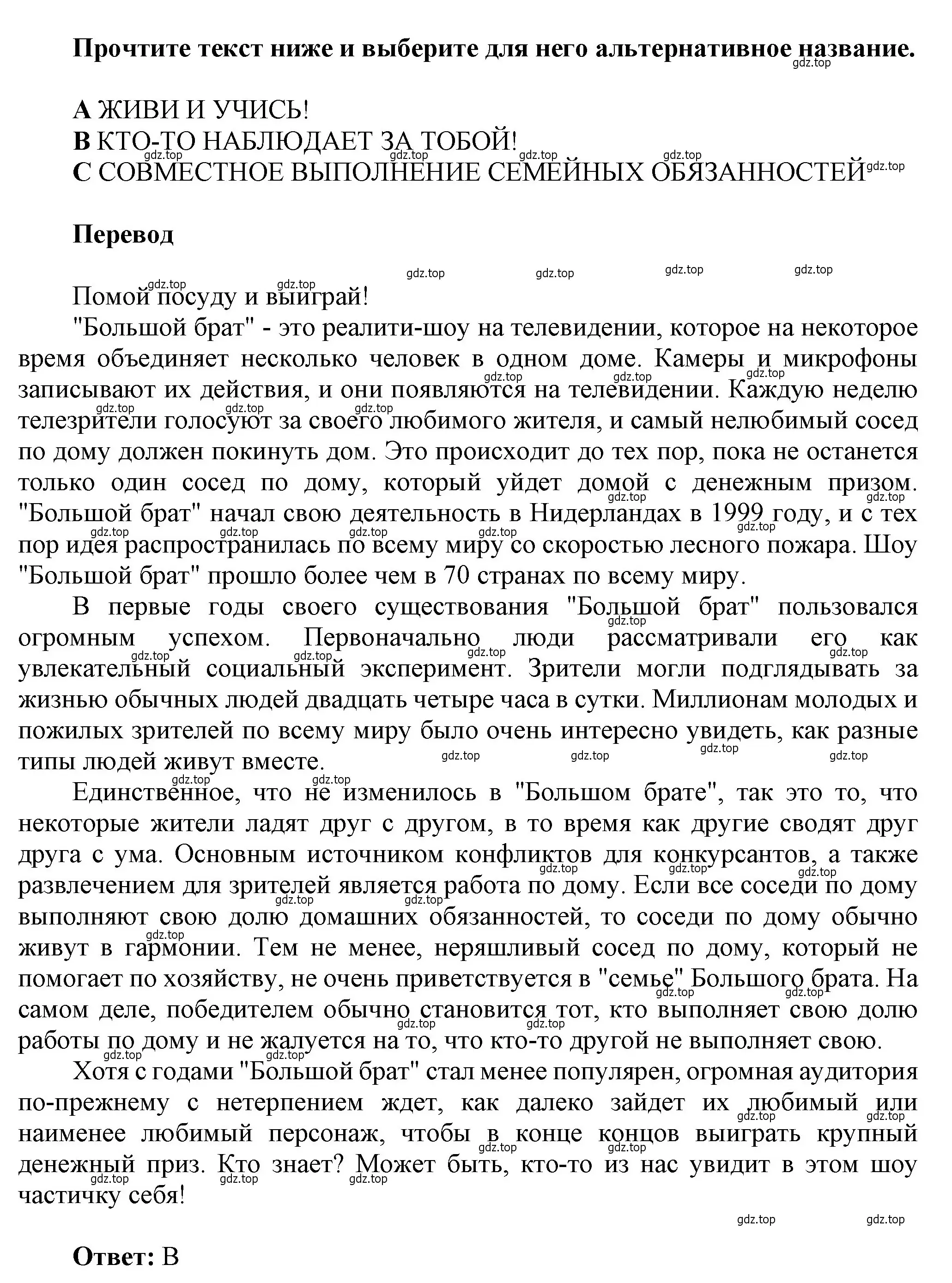 Прочтите текст ниже и выберите для него альтернативное название.

A ЖИВИ И УЧИСЬ!
B КТО-ТО НАБЛЮДАЕТ ЗА ТОБОЙ!
C СОВМЕСТНОЕ ВЫПОЛНЕНИЕ СЕМЕЙНЫХ ОБЯЗАННОСТЕЙ

Перевод

Помой посуду и выиграй!

"Большой брат" - это реалити-шоу на телевидении, которое на некоторое время объединяет несколько человек в одном доме. Камеры и микрофоны записывают их действия, и они появляются на телевидении. Каждую неделю телезрители голосуют за своего любимого жителя, и самый нелюбимый сосед по дому должен покинуть дом. Это происходит до тех пор, пока не останется только один сосед по дому, который уйдет домой с денежным призом. "Большой брат" начал свою деятельность в Нидерландах в 1999 году, и с тех пор идея распространилась по всему миру со скоростью лесного пожара. Шоу "Большой брат" прошло более чем в 70 странах по всему миру.

В первые годы своего существования "Большой брат" пользовался огромным успехом. Первоначально люди рассматривали его как увлекательный социальный эксперимент. Зрители могли подглядывать за жизнью обычных людей двадцать четыре часа в сутки. Миллионам молодых и пожилых зрителей по всему миру было очень интересно увидеть, как разные типы людей живут вместе.

Единственное, что не изменилось в "Большом брате", так это то, что некоторые жители ладят друг с другом, в то время как другие сводят друг друга с ума. Основным источником конфликтов для конкурсантов, а также развлечением для зрителей является работа по дому. Если все соседи по дому выполняют свою долю домашних обязанностей, то соседи по дому обычно живут в гармонии. Тем не менее, неряшливый сосед по дому, который не помогает по хозяйству, не очень приветствуется в "семье" Большого брата. На самом деле, победителем обычно становится тот, кто выполняет свою долю работы по дому и не жалуется на то, что кто-то другой не выполняет свою.

Хотя с годами "Большой брат" стал менее популярен, огромная аудитория по-прежнему с нетерпением ждет, как далеко зайдет их любимый или наименее любимый персонаж, чтобы в конце концов выиграть крупный денежный приз. Кто знает? Может быть, кто-то из нас увидит в этом шоу частичку себя!

Ответ: B